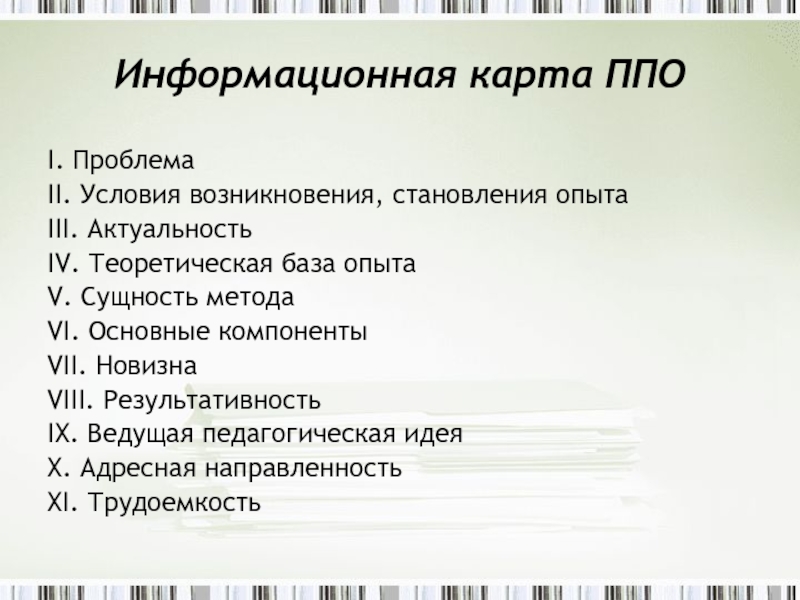 Информационная карта ППО

I. Проблема
II. Условия возникновения, становления опыта
III. Актуальность
IV. Теоретическая база опыта
V. Сущность метода
VI. Основные компоненты
VII. Новизна
VIII. Результативность
IX. Ведущая педагогическая идея
X. Адресная направленность
XI. Трудоемкость